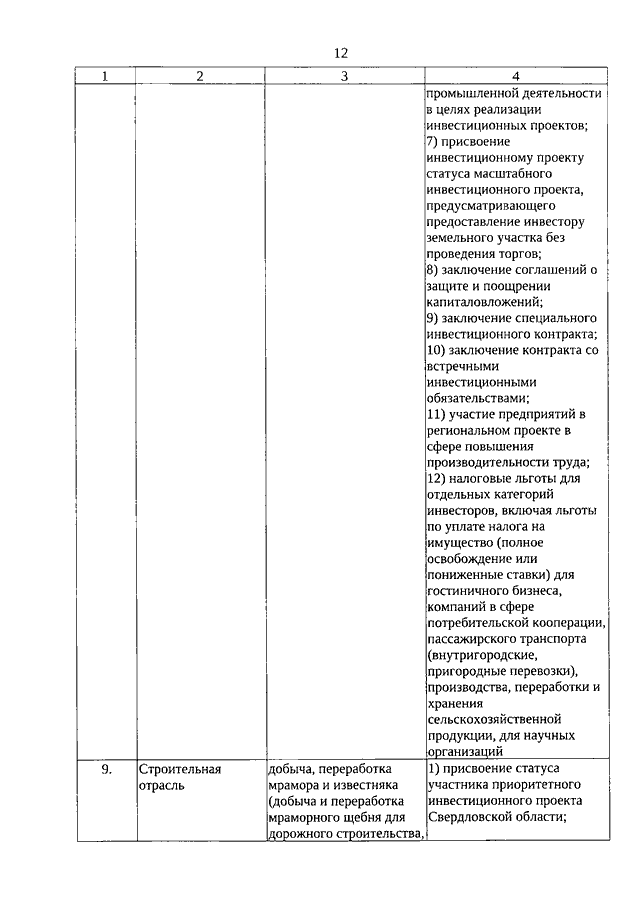 12

| 1 | 2 | 3 | 4 |
|---|---|---|---|
| | | | промышленной деятельности в целях реализации инвестиционных проектов; 7) присвоение инвестиционному проекту статуса масштабного инвестиционного проекта, предусматривающего предоставление инвестору земельного участка без проведения торгов; 8) заключение соглашений о защите и поощрении капиталовложений; 9) заключение специального инвестиционного контракта; 10) заключение контракта со встречными инвестиционными обязательствами; 11) участие предприятий в региональном проекте в сфере повышения производительности труда; 12) налоговые льготы для отдельных категорий инвесторов, включая льготы по уплате налога на имущество (полное освобождение или пониженные ставки) для гостиничного бизнеса, компаний в сфере потребительской кооперации, пассажирского транспорта (внутригородские, пригородные перевозки), производства, переработки и хранения сельскохозяйственной продукции, для научных организаций |
| 9. | Строительная отрасль | добыча, переработка мрамора и известняка (добыча и переработка мраморного щебня для дорожного строительства, | 1) присвоение статуса участника приоритетного инвестиционного проекта Свердловской области; |